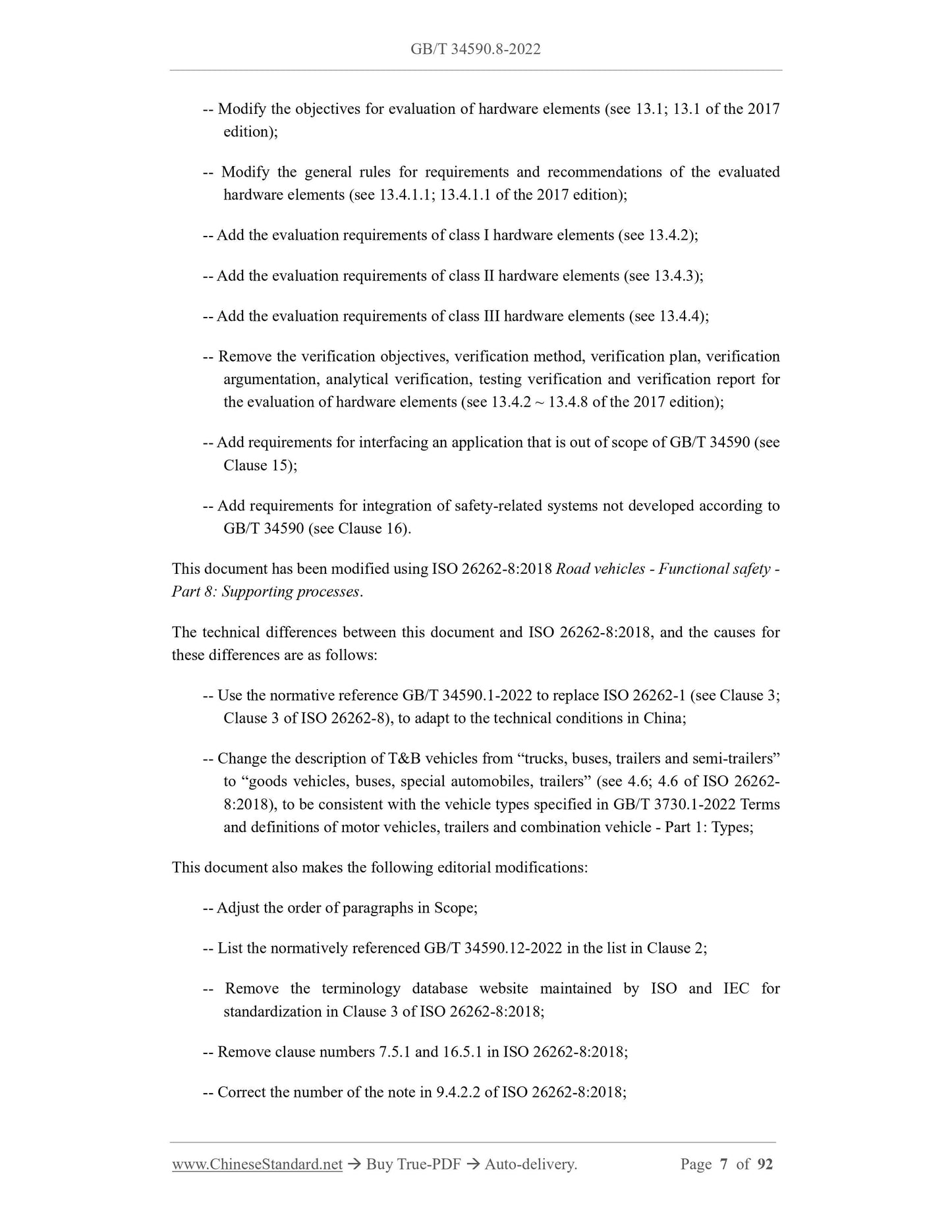 GB/T 34590.8-2022

-- Modify the objectives for evaluation of hardware elements (see 13.1; 13.1 of the 2017 edition);

-- Modify the general rules for requirements and recommendations of the evaluated hardware elements (see 13.4.1.1; 13.4.1.1 of the 2017 edition);

-- Add the evaluation requirements of class I hardware elements (see 13.4.2);

-- Add the evaluation requirements of class II hardware elements (see 13.4.3);

-- Add the evaluation requirements of class III hardware elements (see 13.4.4);

-- Remove the verification objectives, verification method, verification plan, verification argumentation, analytical verification, testing verification and verification report for the evaluation of hardware elements (see 13.4.2 ~ 13.4.8 of the 2017 edition);

-- Add requirements for interfacing an application that is out of scope of GB/T 34590 (see Clause 15);

-- Add requirements for integration of safety-related systems not developed according to GB/T 34590 (see Clause 16).

This document has been modified using ISO 26262-8:2018 Road vehicles - Functional safety - Part 8: Supporting processes.

The technical differences between this document and ISO 26262-8:2018, and the causes for these differences are as follows:

-- Use the normative reference GB/T 34590.1-2022 to replace ISO 26262-1 (see Clause 3; Clause 3 of ISO 26262-8), to adapt to the technical conditions in China;

-- Change the description of T&B vehicles from “trucks, buses, trailers and semi-trailers” to “goods vehicles, buses, special automobiles, trailers” (see 4.6; 4.6 of ISO 26262-8:2018), to be consistent with the vehicle types specified in GB/T 3730.1-2022 Terms and definitions of motor vehicles, trailers and combination vehicle - Part 1: Types;

This document also makes the following editorial modifications:

-- Adjust the order of paragraphs in Scope;

-- List the normatively referenced GB/T 34590.12-2022 in the list in Clause 2;

-- Remove the terminology database website maintained by ISO and IEC for standardization in Clause 3 of ISO 26262-8:2018;

-- Remove clause numbers 7.5.1 and 16.5.1 in ISO 26262-8:2018;

-- Correct the number of the note in 9.4.2.2 of ISO 26262-8:2018;

www.ChineseStandard.net → Buy True-PDF → Auto-delivery. Page 7 of 92